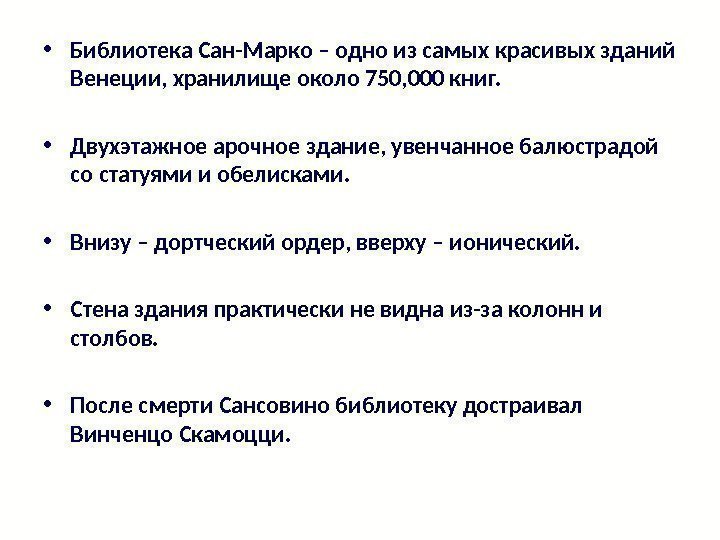 • Библиотека Сан-Марко – одно из самых красивых зданий Венеции, хранилище около 750,000 книг.

• Двухэтажное арочное здание, увенчанное балюстрадой со статуями и обелисками.

• Внизу – дортческий ордер, вверху – ионический.

• Стена здания практически не видна из-за колонн и столбов.

• После смерти Сансовино библиотеку достраивал Винченцо Скамоцци.